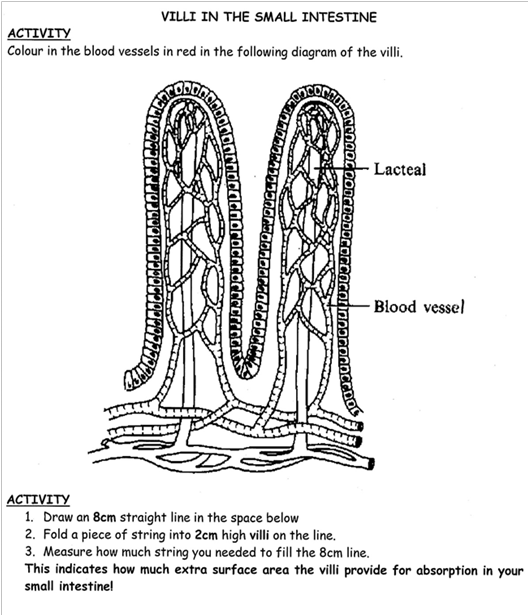 VILLI IN THE SMALL INTESTINE

ACTIVITY

Colour in the blood vessels in red in the following diagram of the villi.

Lacteal

Blood vessel

ACTIVITY

1. Draw an 8cm straight line in the space below
2. Fold a piece of string into 2cm high villi on the line.
3. Measure how much string you needed to fill the 8cm line.

This indicates how much extra surface area the villi provide for absorption in your small intestine!